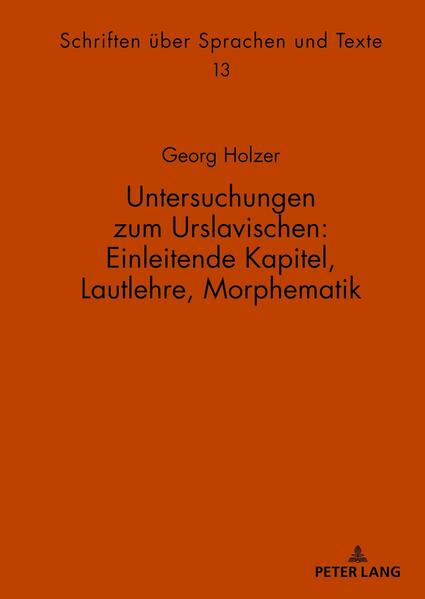 Schriften über Sprachen und Texte
13

Georg Holzer

Untersuchungen zum Urslavischen: Einleitende Kapitel, Lautlehre, Morphematik

PETER LANG